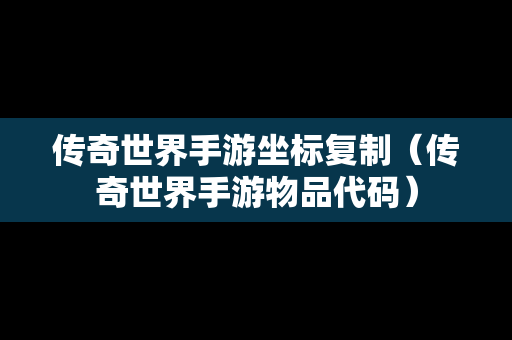 传奇世界手游坐标复制（传奇世界手游物品代码）